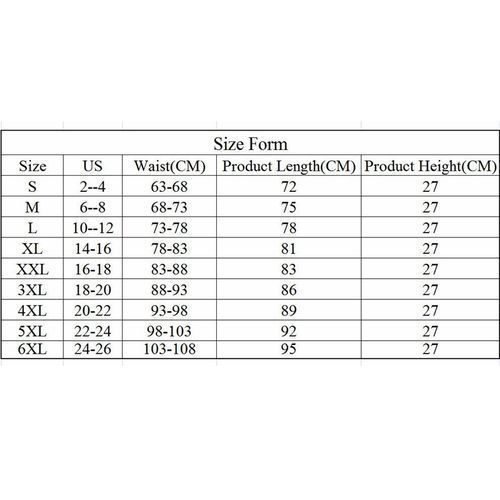 Size Form

| Size | US | Waist(CM) | Product Length(CM) | Product Height(CM) |
|---|---|---|---|---|
| S | 2--4 | 63-68 | 72 | 27 |
| M | 6--8 | 68-73 | 75 | 27 |
| L | 10--12 | 73-78 | 78 | 27 |
| XL | 14-16 | 78-83 | 81 | 27 |
| XXL | 16-18 | 83-88 | 83 | 27 |
| 3XL | 18-20 | 88-93 | 86 | 27 |
| 4XL | 20-22 | 93-98 | 89 | 27 |
| 5XL | 22-24 | 98-103 | 92 | 27 |
| 6XL | 24-26 | 103-108 | 95 | 27 |